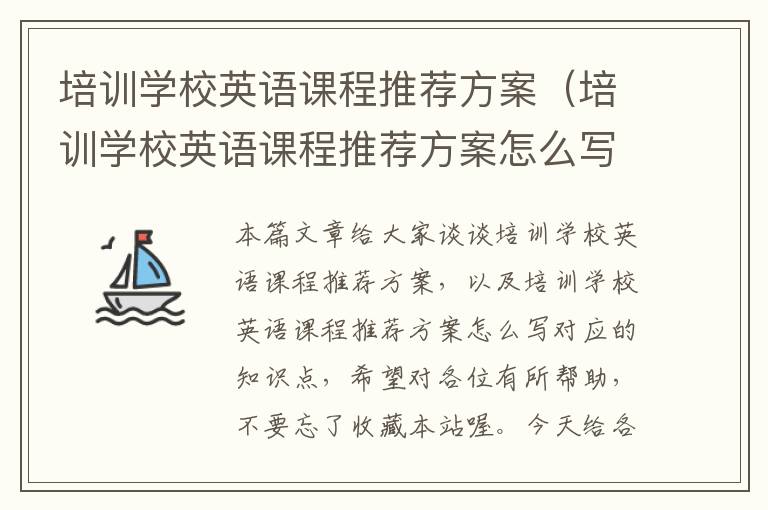 培训学校英语课程推荐方案（培训学校英语课程推荐方案怎么写

本篇文章给大家谈谈培训学校英语课程推荐方案，以及培训学校英语课程推荐方案怎么写对应的知识点，希望对各位有所帮助，不要忘了收藏本站喔。今天给各